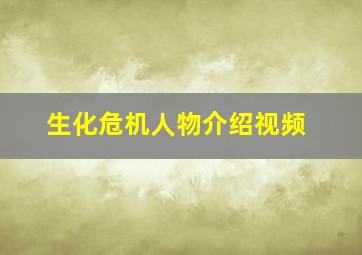 生化危机人物介绍视频